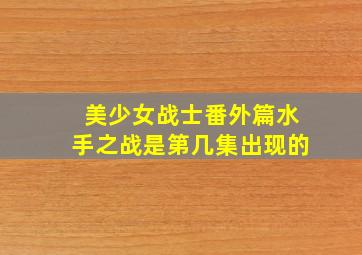 美少女战士番外篇水手之战是第几集出现的